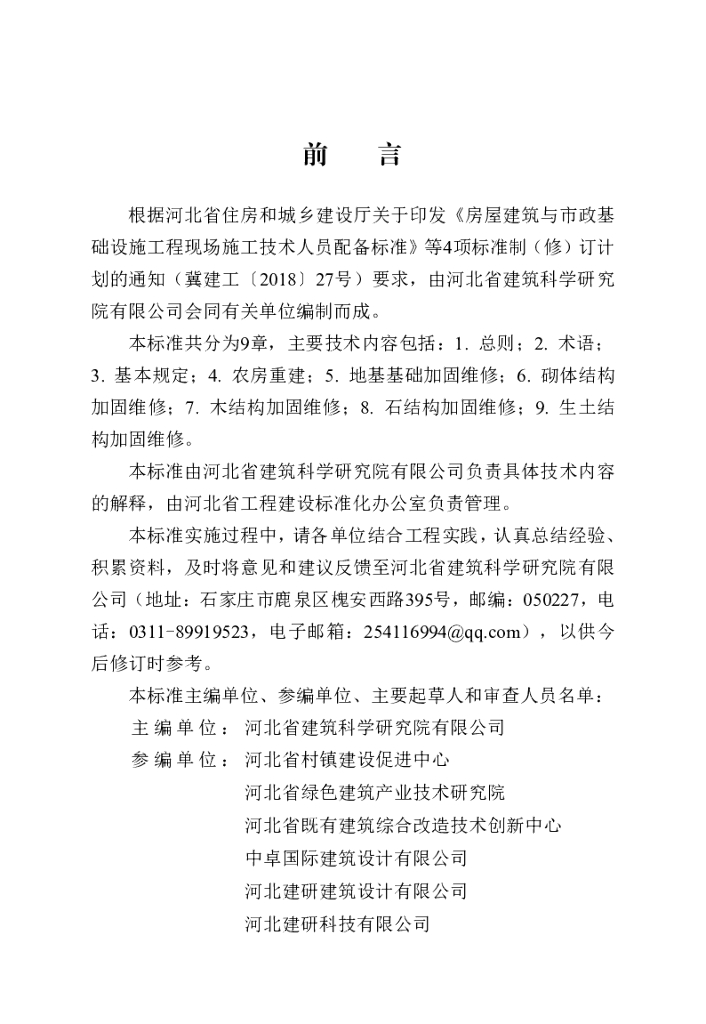 前　言

根据河北省住房和城乡建设厅关于印发《房屋建筑与市政基础设施工程现场施工技术人员配备标准》等4项标准制（修）订计划的通知（冀建工〔2018〕27号）要求，由河北省建筑科学研究院有限公司会同有关单位编制而成。

本标准共分为9章，主要技术内容包括：1. 总则；2. 术语；3. 基本规定；4. 农房重建；5. 地基基础加固维修；6. 砌体结构加固维修；7. 木结构加固维修；8. 石结构加固维修；9. 生土结构加固维修。

本标准由河北省建筑科学研究院有限公司负责具体技术内容的解释，由河北省工程建设标准化办公室负责管理。

本标准实施过程中，请各单位结合工程实践，认真总结经验、积累资料，及时将意见和建议反馈至河北省建筑科学研究院有限公司（地址：石家庄市鹿泉区槐安西路395号，邮编：050227，电话：0311-89919523，电子邮箱：254116994@qq.com），以供今后修订时参考。

本标准主编单位、参编单位、主要起草人和审查人员名单：

主 编 单 位： 河北省建筑科学研究院有限公司

参 编 单 位： 河北省村镇建设促进中心

河北省绿色建筑产业技术研究院

河北省既有建筑综合改造技术创新中心

中卓国际建筑设计有限公司

河北建研建筑设计有限公司

河北建研科技有限公司